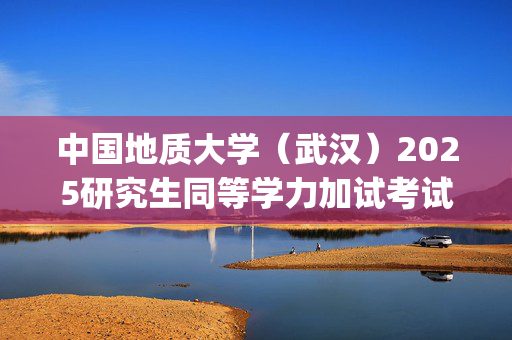 中国地质大学（武汉）2025研究生同等学力加试考试